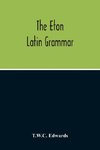 The Eton Latin Grammar

T.W.C. Edwards